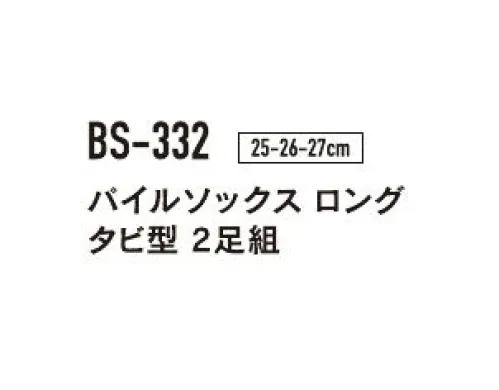 BS-332 25-26-27cm

パイルソックス ロング
タビ型 2足組